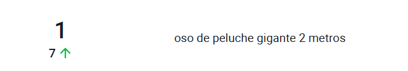 1
7 ↑

oso de peluche gigante 2 metros